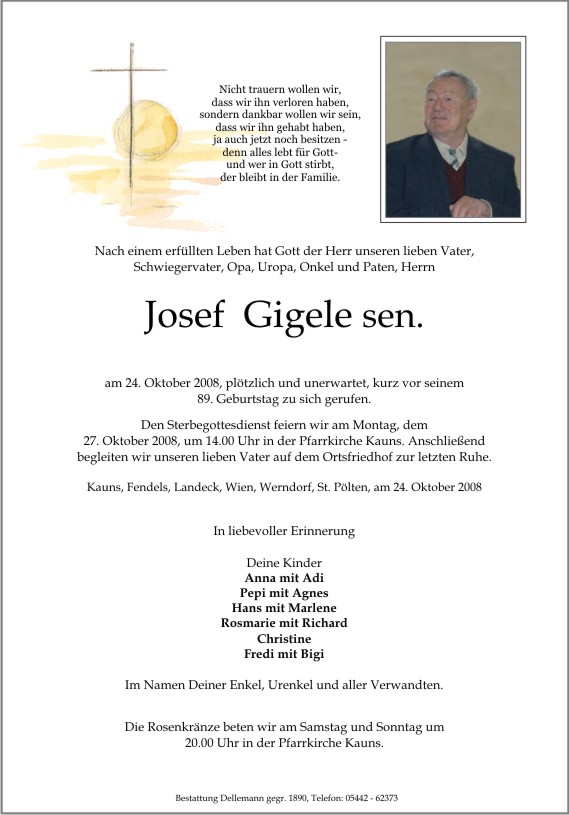 Nicht trauern wollen wir,
dass wir ihn verloren haben,
sondern dankbar wollen wir sein,
dass wir ihn gehabt haben,
ja auch jetzt noch besitzen -
denn alles lebt für Gott-
und wer in Gott stirbt,
der bleibt in der Familie.

Nach einem erfüllten Leben hat Gott der Herr unseren lieben Vater, Schwiegervater, Opa, Uropa, Onkel und Paten, Herrn

Josef Gigele sen.

am 24. Oktober 2008, plötzlich und unerwartet, kurz vor seinem 89. Geburtstag zu sich gerufen.

Den Sterbegottesdienst feiern wir am Montag, dem 27. Oktober 2008, um 14.00 Uhr in der Pfarrkirche Kauns. Anschließend begleiten wir unseren lieben Vater auf dem Ortsfriedhof zur letzten Ruhe.

Kauns, Fendels, Landeck, Wien, Werndorf, St. Pölten, am 24. Oktober 2008

In liebevoller Erinnerung

Deine Kinder
Anna mit Adi
Pepi mit Agnes
Hans mit Marlene
Rosmarie mit Richard
Christine
Fredi mit Bigi

Im Namen Deiner Enkel, Urenkel und aller Verwandten.

Die Rosenkränze beten wir am Samstag und Sonntag um 20.00 Uhr in der Pfarrkirche Kauns.

Bestattung Dellemann gegr. 1890, Telefon: 05442 - 62373